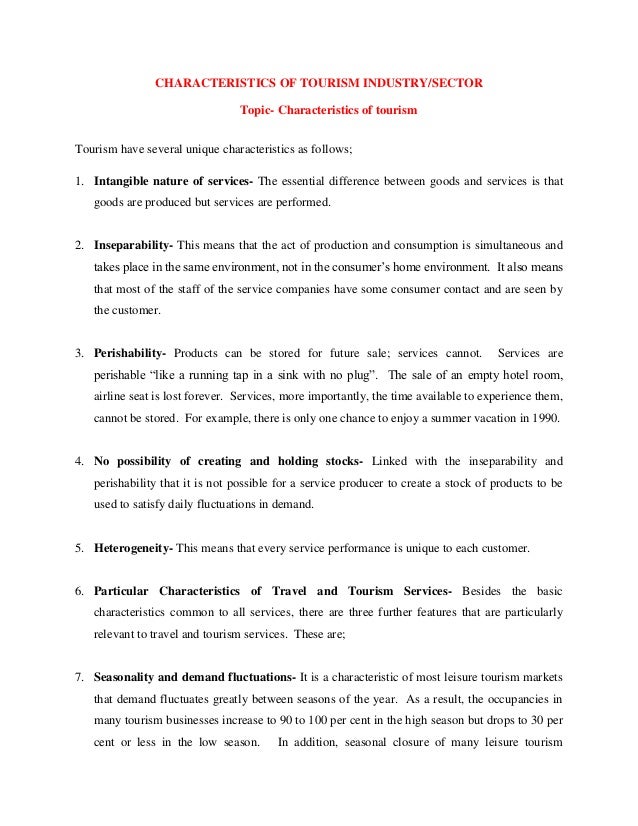 CHARACTERISTICS OF TOURISM INDUSTRY/SECTOR

Topic- Characteristics of tourism

Tourism have several unique characteristics as follows;

1. Intangible nature of services- The essential difference between goods and services is that goods are produced but services are performed.

2. Inseparability- This means that the act of production and consumption is simultaneous and takes place in the same environment, not in the consumer's home environment. It also means that most of the staff of the service companies have some consumer contact and are seen by the customer.

3. Perishability- Products can be stored for future sale; services cannot. Services are perishable "like a running tap in a sink with no plug". The sale of an empty hotel room, airline seat is lost forever. Services, more importantly, the time available to experience them, cannot be stored. For example, there is only one chance to enjoy a summer vacation in 1990.

4. No possibility of creating and holding stocks- Linked with the inseparability and perishability that it is not possible for a service producer to create a stock of products to be used to satisfy daily fluctuations in demand.

5. Heterogeneity- This means that every service performance is unique to each customer.

6. Particular Characteristics of Travel and Tourism Services- Besides the basic characteristics common to all services, there are three further features that are particularly relevant to travel and tourism services. These are;

7. Seasonality and demand fluctuations- It is a characteristic of most leisure tourism markets that demand fluctuates greatly between seasons of the year. As a result, the occupancies in many tourism businesses increase to 90 to 100 per cent in the high season but drops to 30 per cent or less in the low season. In addition, seasonal closure of many leisure tourism